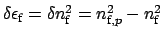 $\delta\epsilon_{\mathrm{f}} = \delta n_{\mathrm{f}}^2 = n_{\mathrm{f},p}^2 - n_{\mathrm{f}}^2$